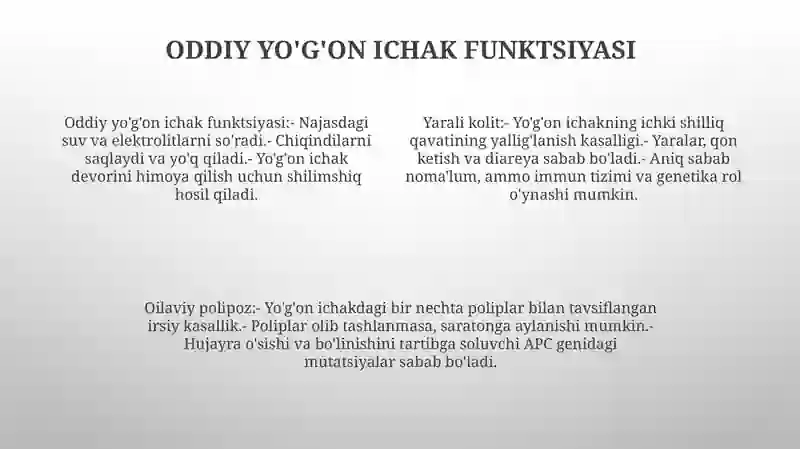 ODDIY YO'G'ON ICHAK FUNKTSIYASI

Oddiy yo'g'on ichak funktsiyasi:- Najasdagi suv va elektrolitlarni so'radi.- Chiqindilarni saqlaydi va yo'q qiladi.- Yo'g'on ichak devorini himoya qilish uchun shilimshiq hosil qiladi.

Yarali kolit:- Yo'g'on ichakning ichki shilliq qavatining yallig'lanish kasalligi.- Yaralar, qon ketish va diareya sabab bo'ladi.- Aniq sabab noma'lum, ammo immun tizimi va genetika rol o'ynashi mumkin.

Oilaviy polipoz:- Yo'g'on ichakdagi bir nechta poliplar bilan tavsiflangan irsiy kasallik.- Poliplar olib tashlanmasa, saratonga aylanishi mumkin.- Hujayra o'sishi va bo'linishini tartibga soluvchi APC genidagi mutatsiyalar sabab bo'ladi.